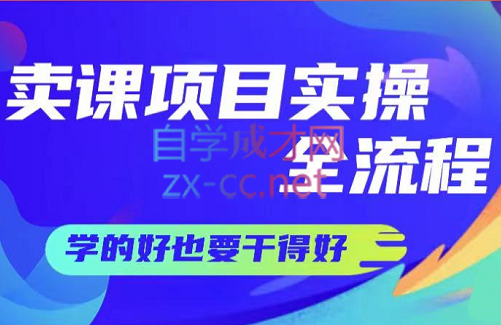 卖课项目实操
全流程
自学成才网
zx-cc.net
学的好也要干得好